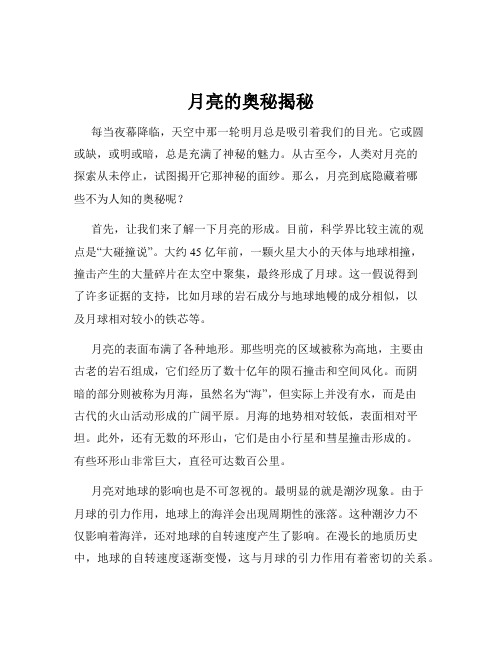 月亮的奥秘揭秘

每当夜幕降临，天空中那一轮明月总是吸引着我们的目光。它或圆或缺，或明或暗，总是充满了神秘的魅力。从古至今，人类对月亮的探索从未停止，试图揭开它那神秘的面纱。那么，月亮到底隐藏着哪些不为人知的奥秘呢？

首先，让我们来了解一下月亮的形成。目前，科学界比较主流的观点是“大碰撞说”。大约 45 亿年前，一颗火星大小的天体与地球相撞，撞击产生的大量碎片在太空中聚集，最终形成了月球。这一假说得到了许多证据的支持，比如月球的岩石成分与地球地幔的成分相似，以及月球相对较小的铁芯等。

月亮的表面布满了各种地形。那些明亮的区域被称为高地，主要由古老的岩石组成，它们经历了数十亿年的陨石撞击和空间风化。而阴暗的部分则被称为月海，虽然名为“海”，但实际上并没有水，而是由古代的火山活动形成的广阔平原。月海的地势相对较低，表面相对平坦。此外，还有无数的环形山，它们是由小行星和彗星撞击形成的。有些环形山非常巨大，直径可达数百公里。

月亮对地球的影响也是不可忽视的。最明显的就是潮汐现象。由于月球的引力作用，地球上的海洋会出现周期性的涨落。这种潮汐力不仅影响着海洋，还对地球的自转速度产生了影响。在漫长的地质历史中，地球的自转速度逐渐变慢，这与月球的引力作用有着密切的关系。